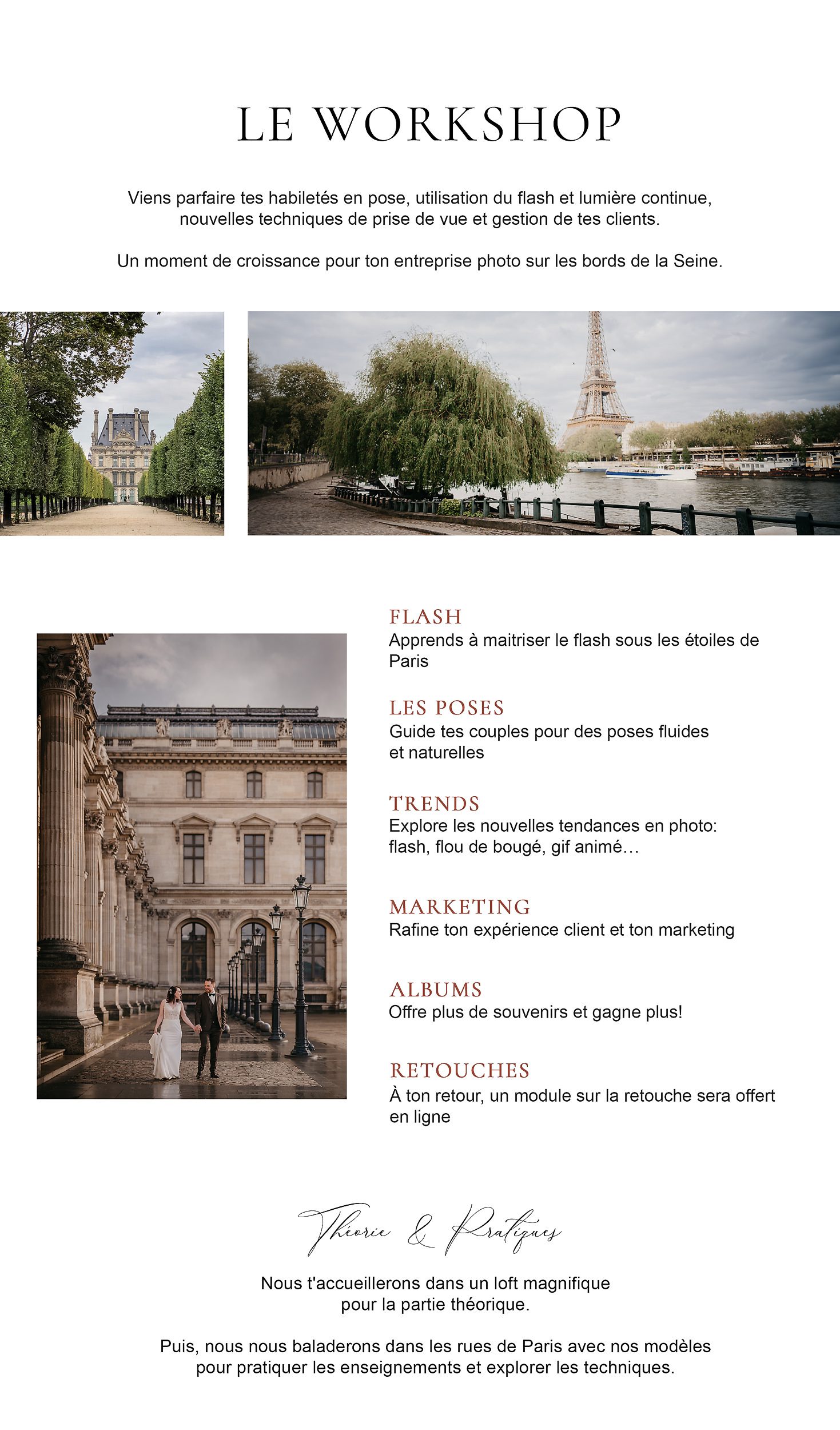 LE WORKSHOP

Viens parfaire tes habiletés en pose, utilisation du flash et lumière continue, nouvelles techniques de prise de vue et gestion de tes clients.

Un moment de croissance pour ton entreprise photo sur les bords de la Seine.

FLASH
Apprends à maitriser le flash sous les étoiles de Paris

LES POSES
Guide tes couples pour des poses fluides et naturelles

TRENDS
Explore les nouvelles tendances en photo: flash, flou de bougé, gif animé…

MARKETING
Rafine ton expérience client et ton marketing

ALBUMS
Offre plus de souvenirs et gagne plus!

RETOUCHES
À ton retour, un module sur la retouche sera offert en ligne

Théorie & Pratiques

Nous t'accueillerons dans un loft magnifique pour la partie théorique.

Puis, nous nous baladerons dans les rues de Paris avec nos modèles pour pratiquer les enseignements et explorer les techniques.